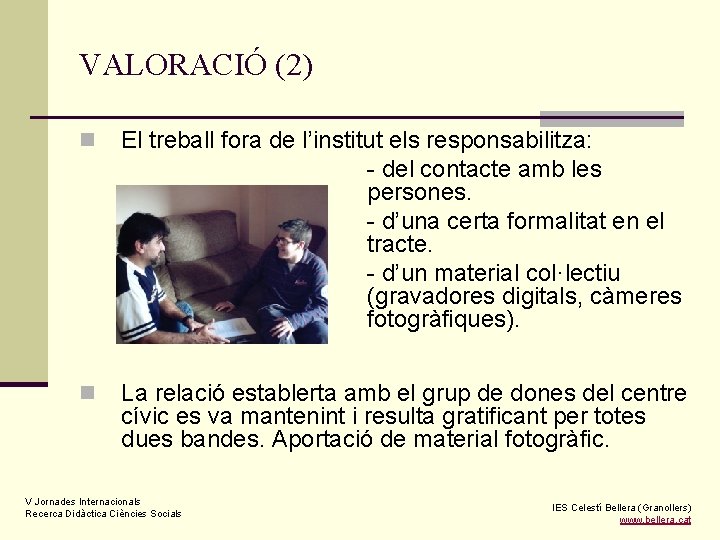 VALORACIÓ (2)

El treball fora de l'institut els responsabilitza:

- del contacte amb les persones.

- d'una certa formalitat en el tracte.

- d'un material col·lectiu (gravadores digitals, càmeres fotogràfiques).

La relació establerta amb el grup de dones del centre cívic es va mantenint i resulta gratificant per totes dues bandes. Aportació de material fotogràfic.

V Jornades Internacionals
Recerca Didàctica Ciències Socials

IES Celestí Bellera (Granollers)
www.bellera.cat